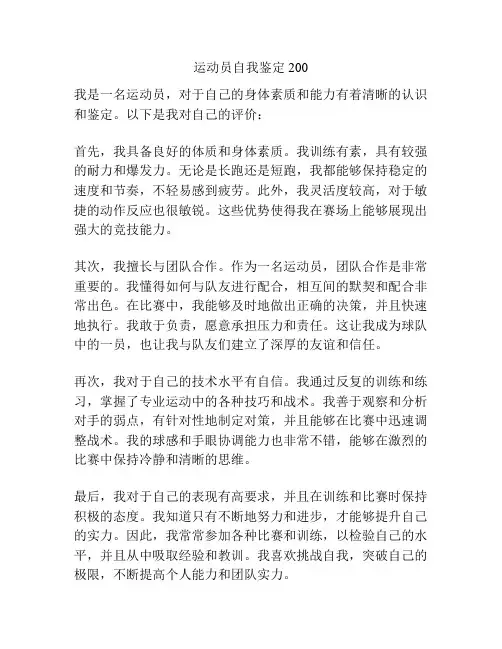 运动员自我鉴定 200

我是一名运动员，对于自己的身体素质和能力有着清晰的认识和鉴定。以下是我对自己的评价：

首先，我具备良好的体质和身体素质。我训练有素，具有较强的耐力和爆发力。无论是长跑还是短跑，我都能够保持稳定的速度和节奏，不轻易感到疲劳。此外，我灵活度较高，对于敏捷的动作反应也很敏锐。这些优势使得我在赛场上能够展现出强大的竞技能力。

其次，我擅长与团队合作。作为一名运动员，团队合作是非常重要的。我懂得如何与队友进行配合，相互间的默契和配合非常出色。在比赛中，我能够及时地做出正确的决策，并且快速地执行。我敢于负责，愿意承担压力和责任。这让我成为球队中的一员，也让我与队友们建立了深厚的友谊和信任。

再次，我对于自己的技术水平有自信。我通过反复的训练和练习，掌握了专业运动中的各种技巧和战术。我善于观察和分析对手的弱点，有针对性地制定对策，并且能够在比赛中迅速调整战术。我的球感和手眼协调能力也非常不错，能够在激烈的比赛中保持冷静和清晰的思维。

最后，我对于自己的表现有高要求，并且在训练和比赛时保持积极的态度。我知道只有不断地努力和进步，才能够提升自己的实力。因此，我常常参加各种比赛和训练，以检验自己的水平，并且从中吸取经验和教训。我喜欢挑战自我，突破自己的极限，不断提高个人能力和团队实力。